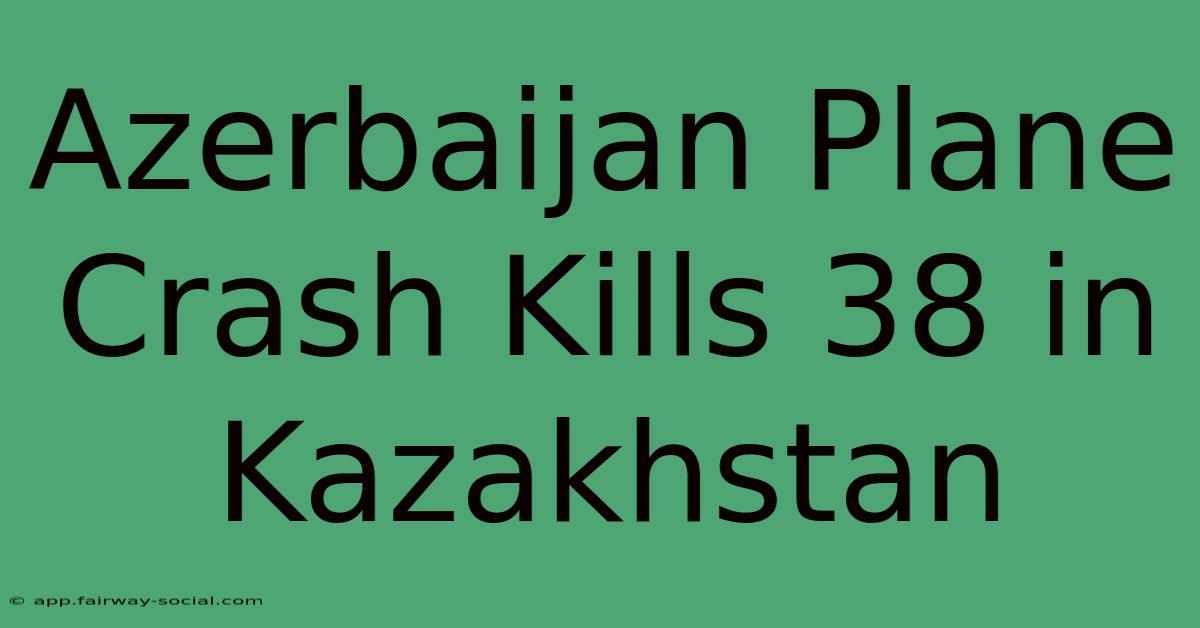 Azerbaijan Plane Crash Kills 38 in Kazakhstan

© app.fairway-social.com